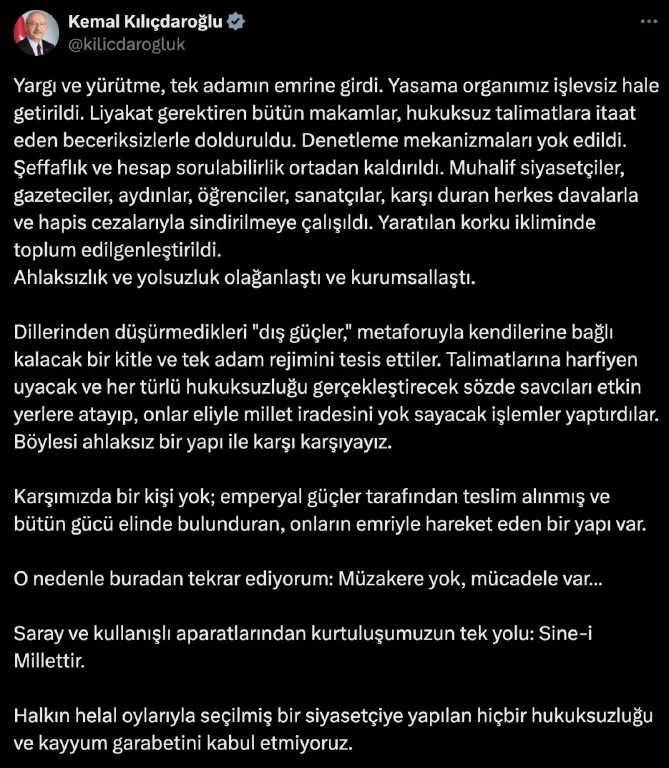 Kemal Kılıçdaroğlu
@kilicdarogluk

Yargı ve yürütme, tek adamın emrine girdi. Yasama organımız işlevsiz hale getirildi. Liyakat gerektiren bütün makamlar, hukuksuz talimatlara itaat eden beceriksizlerle dolduruldu. Denetleme mekanizmaları yok edildi. Şeffaflık ve hesap sorulabilirlik ortadan kaldırıldı. Muhalif siyasetçiler, gazeteciler, aydınlar, öğrenciler, sanatçılar, karşı duran herkes davalarla ve hapis cezalarıyla sindirilmeye çalışıldı. Yaratılan korku ikliminde toplum edilgenleştirildi.
Ahlaksızlık ve yolsuzluk olağanlaştı ve kurumsallaştı.

Dillerinden düşürmedikleri "dış güçler," metaforuyla kendilerine bağlı kalacak bir kitle ve tek adam rejimini tesis ettiler. Talimatlarına harfiyen uyacak ve her türlü hukuksuzluğu gerçekleştirecek sözde savcıları etkin yerlere atayıp, onlar eliyle millet iradesini yok sayacak işlemler yaptırdılar. Böylesi ahlaksız bir yapı ile karşı karşıyayız.

Karşımızda bir kişi yok; emperyal güçler tarafından teslim alınmış ve bütün gücü elinde bulunduran, onların emriyle hareket eden bir yapı var.

O nedenle buradan tekrar ediyorum: Müzakere yok, mücadele var...

Saray ve kullanışlı aparatlarından kurtuluşumuzun tek yolu: Sine-i Millettir.

Halkın helal oylarıyla seçilmiş bir siyasetçiye yapılan hiçbir hukuksuzluğu ve kayyum garabetini kabul etmiyoruz.